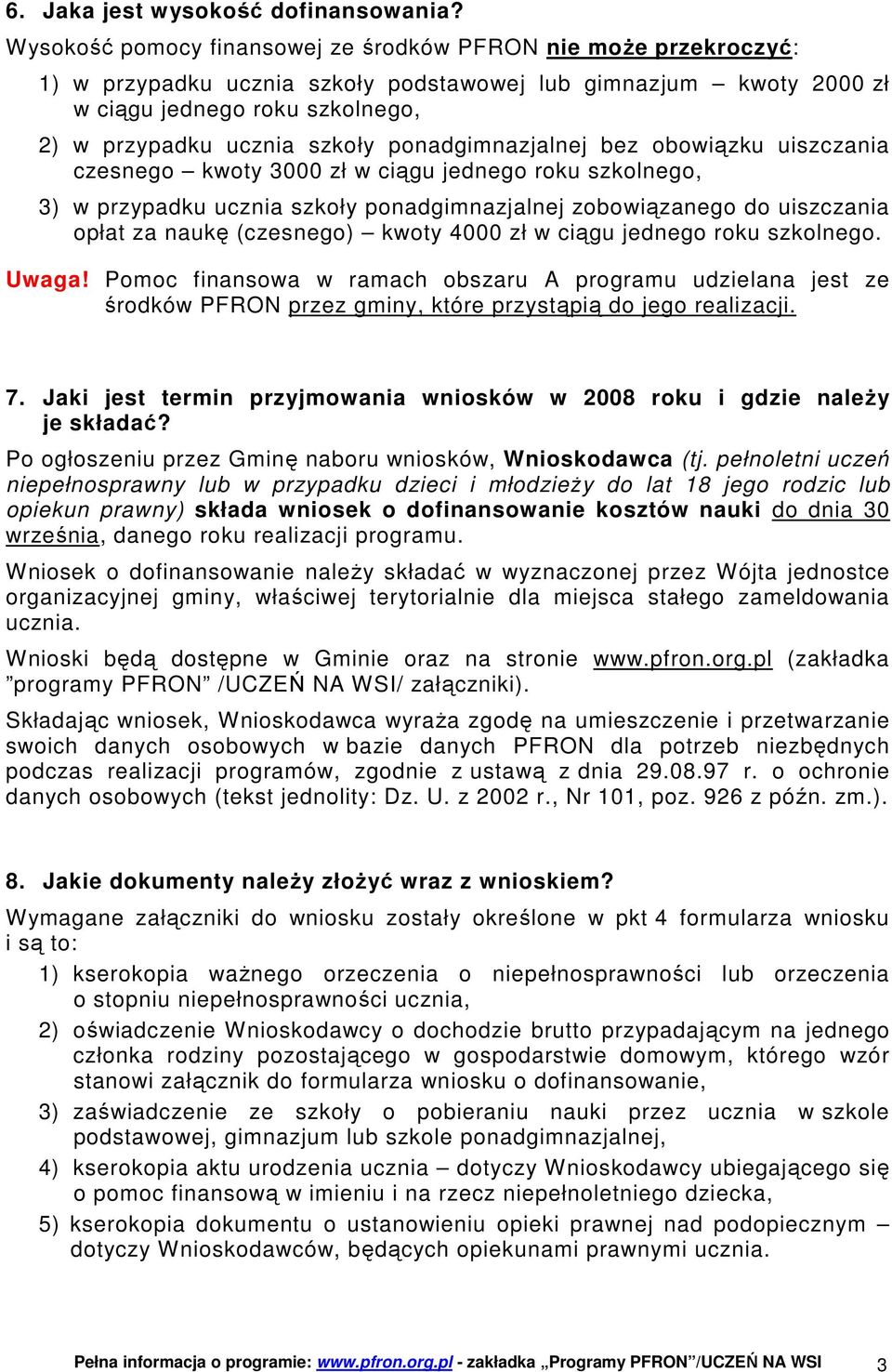 6. Jaka jest wysokość dofinansowania?

Wysokość pomocy finansowej ze środków PFRON nie może przekroczyć:

1) w przypadku ucznia szkoły podstawowej lub gimnazjum – kwoty 2000 zł w ciągu jednego roku szkolnego,

2) w przypadku ucznia szkoły ponadgimnazjalnej bez obowiązku uiszczania czesnego – kwoty 3000 zł w ciągu jednego roku szkolnego,

3) w przypadku ucznia szkoły ponadgimnazjalnej zobowiązanego do uiszczania opłat za naukę (czesnego) – kwoty 4000 zł w ciągu jednego roku szkolnego.

Uwaga! Pomoc finansowa w ramach obszaru A programu udzielana jest ze środków PFRON przez gminy, które przystąpią do jego realizacji.

7. Jaki jest termin przyjmowania wniosków w 2008 roku i gdzie należy je składać?

Po ogłoszeniu przez Gminę naboru wniosków, Wnioskodawca (tj. pełnoletni uczeń niepełnosprawny lub w przypadku dzieci i młodzieży do lat 18 jego rodzic lub opiekun prawny) składa wniosek o dofinansowanie kosztów nauki do dnia 30 września, danego roku realizacji programu.

Wniosek o dofinansowanie należy składać w wyznaczonej przez Wójta jednostce organizacyjnej gminy, właściwej terytorialnie dla miejsca stałego zameldowania ucznia.

Wnioski będą dostępne w Gminie oraz na stronie www.pfron.org.pl (zakładka ”programy PFRON” /UCZEŃ NA WSI/ załączniki).

Składając wniosek, Wnioskodawca wyraża zgodę na umieszczenie i przetwarzanie swoich danych osobowych w bazie danych PFRON dla potrzeb niezbędnych podczas realizacji programów, zgodnie z ustawą z dnia 29.08.97 r. o ochronie danych osobowych (tekst jednolity: Dz. U. z 2002 r., Nr 101, poz. 926 z późn. zm.).

8. Jakie dokumenty należy złożyć wraz z wnioskiem?

Wymagane załączniki do wniosku zostały określone w pkt 4 formularza wniosku i są to:

1) kserokopia ważnego orzeczenia o niepełnosprawności lub orzeczenia o stopniu niepełnosprawności ucznia,

2) oświadczenie Wnioskodawcy o dochodzie brutto przypadającym na jednego członka rodziny pozostającego w gospodarstwie domowym, którego wzór stanowi załącznik do formularza wniosku o dofinansowanie,

3) zaświadczenie ze szkoły o pobieraniu nauki przez ucznia w szkole podstawowej, gimnazjum lub szkole ponadgimnazjalnej,

4) kserokopia aktu urodzenia ucznia – dotyczy Wnioskodawcy ubiegającego się o pomoc finansową w imieniu i na rzecz niepełnoletniego dziecka,

5) kserokopia dokumentu o ustanowieniu opieki prawnej nad podopiecznym – dotyczy Wnioskodawców, będących opiekunami prawnymi ucznia.

Pełna informacja o programie: www.pfron.org.pl - zakładka „Programy PFRON”/UCZEŃ NA WSI 3